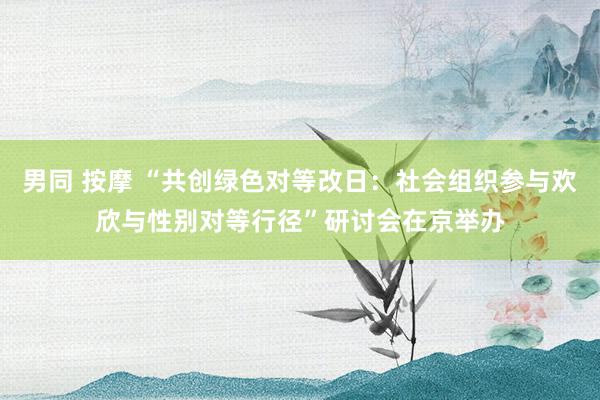 男同 按摩 “共创绿色对等改日：社会组织参与欢欣与性别对等行径”研讨会在京举办